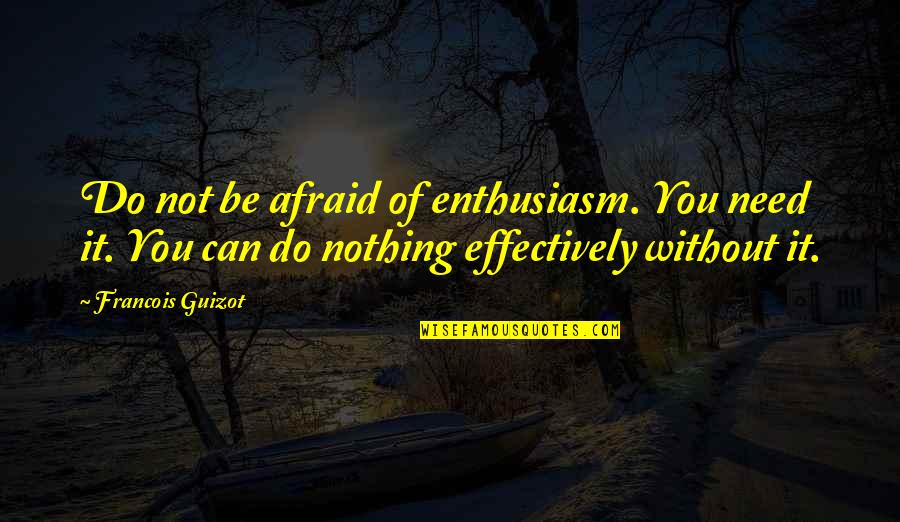 Do not be afraid of enthusiasm. You need it. You can do nothing effectively without it.

~ Francois Guizot

WISEFAMOUSQUOTES.COM